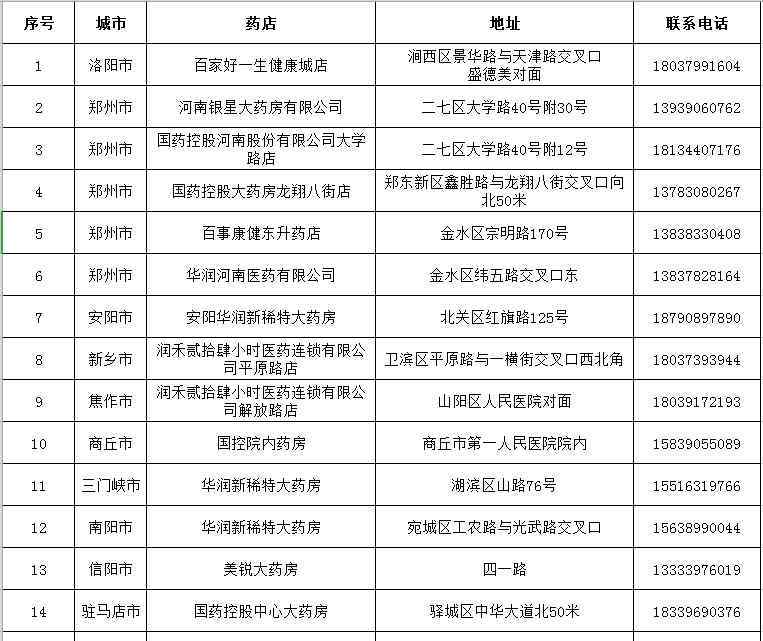 | 序号 | 城市 | 药店 | 地址 | 联系电话 |
|---|---|---|---|---|
| 1 | 洛阳市 | 百家好一生健康城店 | 涧西区景华路与天津路交叉口盛德美对面 | 18037991604 |
| 2 | 郑州市 | 河南银星大药房有限公司 | 二七区大学路40号附30号 | 13939060762 |
| 3 | 郑州市 | 国药控股河南股份有限公司大学路店 | 二七区大学路40号附12号 | 18134407176 |
| 4 | 郑州市 | 国药控股大药房龙翔八街店 | 郑东新区鑫胜路与龙翔八街交叉口向北50米 | 13783080267 |
| 5 | 郑州市 | 百事康健东升药店 | 金水区宗明路170号 | 13838330408 |
| 6 | 郑州市 | 华润河南医药有限公司 | 金水区纬五路交叉口东 | 13837828164 |
| 7 | 安阳市 | 安阳华润新稀特大药房 | 北关区红旗路125号 | 18790897890 |
| 8 | 新乡市 | 润禾贰拾肆小时医药连锁有限公司平原路店 | 卫滨区平原路与一横街交叉口西北角 | 18037393944 |
| 9 | 焦作市 | 润禾贰拾肆小时医药连锁有限公司解放路店 | 山阳区人民医院对面 | 18039172193 |
| 10 | 商丘市 | 国控院内药房 | 商丘市第一人民医院院内 | 15839055089 |
| 11 | 三门峡市 | 华润新稀特大药房 | 湖滨区山路76号 | 15516319766 |
| 12 | 南阳市 | 华润新稀特大药房 | 宛城区工农路与光武路交叉口 | 15638990044 |
| 13 | 信阳市 | 美锐大药房 | 四一路 | 13333976019 |
| 14 | 驻马店市 | 国药控股中心大药房 | 驿城区中华大道北50米 | 18339690376 |